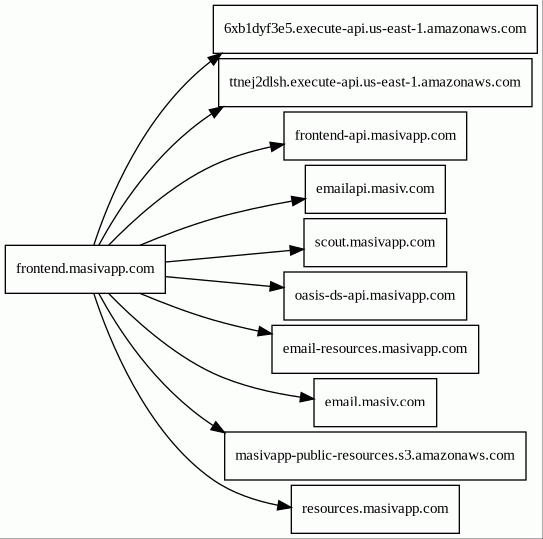 frontend.masivapp.com

6xb1dyf3e5.execute-api.us-east-1.amazonaws.com

ttnej2dlsh.execute-api.us-east-1.amazonaws.com

frontend-api.masivapp.com

emailapi.masiv.com

scout.masivapp.com

oasis-ds-api.masivapp.com

email-resources.masivapp.com

email.masiv.com

masivapp-public-resources.s3.amazonaws.com

resources.masivapp.com